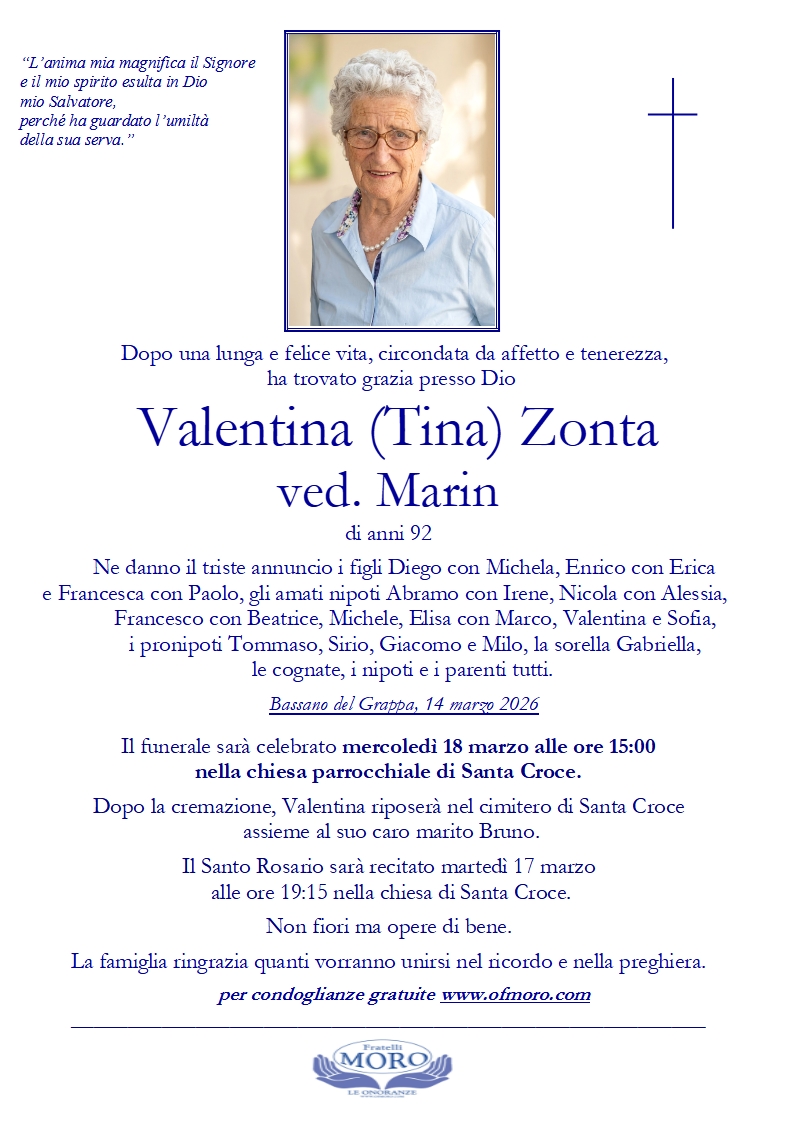 "L'anima mia magnifica il Signore
e il mio spirito esulta in Dio
mio Salvatore,
perché ha guardato l'umiltà
della sua serva."

Dopo una lunga e felice vita, circondata da affetto e tenerezza,
ha trovato grazia presso Dio

Valentina (Tina) Zonta
ved. Marin

di anni 92

Ne danno il triste annuncio i figli Diego con Michela, Enrico con Erica e Francesca con Paolo, gli amati nipoti Abramo con Irene, Nicola con Alessia, Francesco con Beatrice, Michele, Elisa con Marco, Valentina e Sofia, i pronipoti Tommaso, Sirio, Giacomo e Milo, la sorella Gabriella, le cognate, i nipoti e i parenti tutti.

Bassano del Grappa, 14 marzo 2026

Il funerale sarà celebrato mercoledì 18 marzo alle ore 15:00
nella chiesa parrocchiale di Santa Croce.

Dopo la cremazione, Valentina riposerà nel cimitero di Santa Croce
assieme al suo caro marito Bruno.

Il Santo Rosario sarà recitato martedì 17 marzo
alle ore 19:15 nella chiesa di Santa Croce.

Non fiori ma opere di bene.

La famiglia ringrazia quanti vorranno unirsi nel ricordo e nella preghiera.

per condoglianze gratuite www.ofmoro.com

Fratelli
MORO
LE ONORANZE